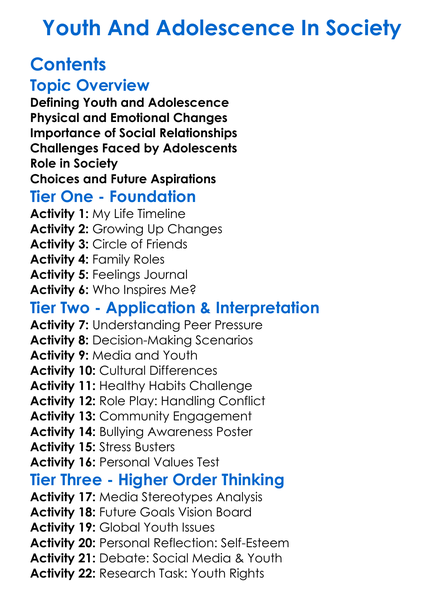 Youth And Adolescence In Society

Contents

Topic Overview

Defining Youth and Adolescence
Physical and Emotional Changes
Importance of Social Relationships
Challenges Faced by Adolescents
Role in Society
Choices and Future Aspirations

Tier One - Foundation

Activity 1: My Life Timeline
Activity 2: Growing Up Changes
Activity 3: Circle of Friends
Activity 4: Family Roles
Activity 5: Feelings Journal
Activity 6: Who Inspires Me?

Tier Two - Application & Interpretation

Activity 7: Understanding Peer Pressure
Activity 8: Decision-Making Scenarios
Activity 9: Media and Youth
Activity 10: Cultural Differences
Activity 11: Healthy Habits Challenge
Activity 12: Role Play: Handling Conflict
Activity 13: Community Engagement
Activity 14: Bullying Awareness Poster
Activity 15: Stress Busters
Activity 16: Personal Values Test

Tier Three - Higher Order Thinking

Activity 17: Media Stereotypes Analysis
Activity 18: Future Goals Vision Board
Activity 19: Global Youth Issues
Activity 20: Personal Reflection: Self-Esteem
Activity 21: Debate: Social Media & Youth
Activity 22: Research Task: Youth Rights